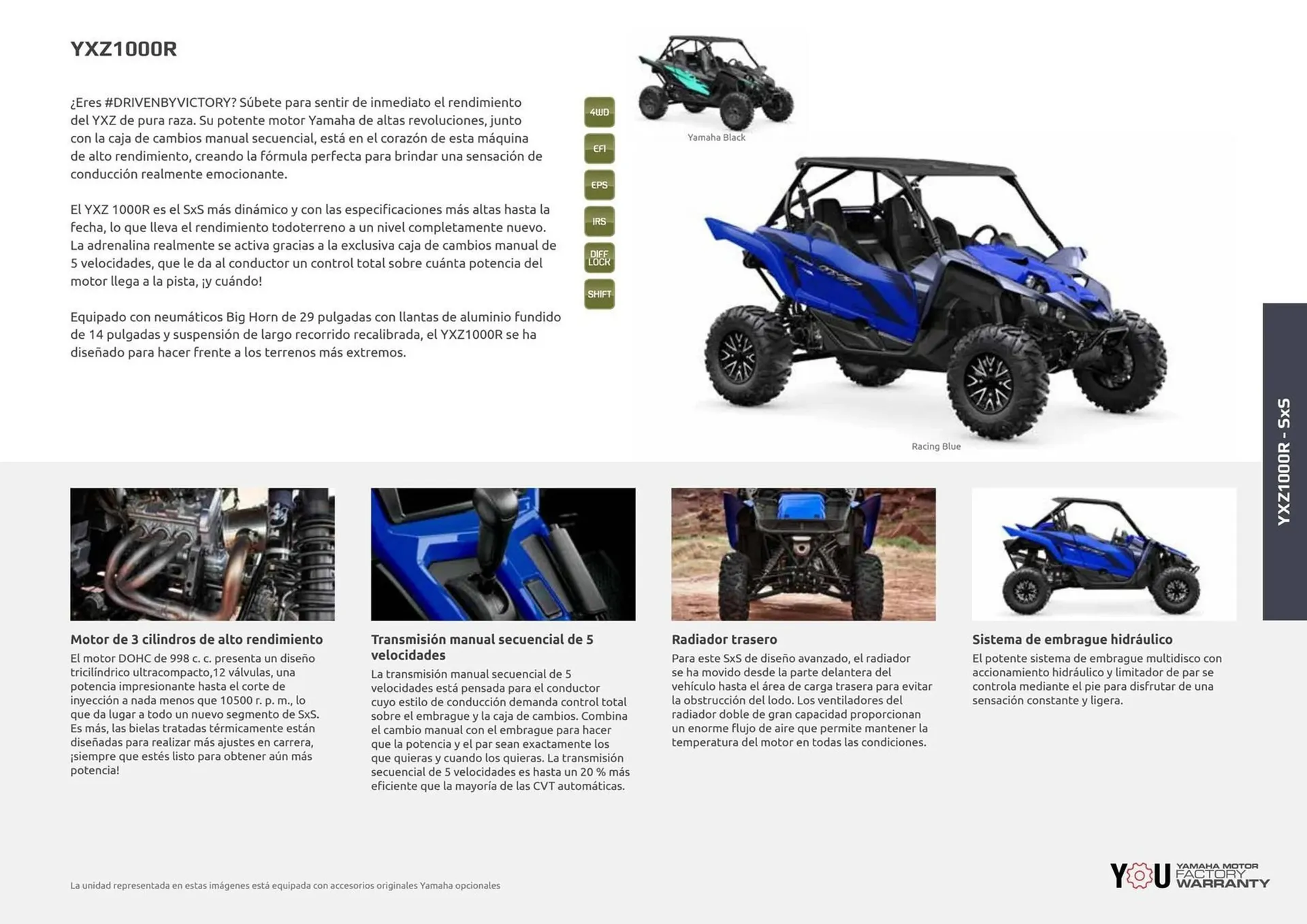 YXZ1000R

¿Eres #DRIVENBYVICTORY? Súbete para sentir de inmediato el rendimiento del YXZ de pura raza. Su potente motor Yamaha de altas revoluciones, junto con la caja de cambios manual secuencial, está en el corazón de esta máquina de alto rendimiento, creando la fórmula perfecta para brindar una sensación de conducción realmente emocionante.

El YXZ 1000R es el SxS más dinámico y con las especificaciones más altas hasta la fecha, lo que lleva el rendimiento todoterreno a un nivel completamente nuevo. La adrenalina realmente se activa gracias a la exclusiva caja de cambios manual de 5 velocidades, que le da al conductor un control total sobre cuánta potencia del motor llega a la pista, ¡y cuándo!

Equipado con neumáticos Big Horn de 29 pulgadas con llantas de aluminio fundido de 14 pulgadas y suspensión de largo recorrido recalibrada, el YXZ1000R se ha diseñado para hacer frente a los terrenos más extremos.

4WD
EFI
EPS
IRS
DIFF LOCK
SHIFT

Yamaha Black

Racing Blue

YXZ1000R - SxS

Motor de 3 cilindros de alto rendimiento
El motor DOHC de 998 c. c. presenta un diseño tricilíndrico ultracompacto,12 válvulas, una potencia impresionante hasta el corte de inyección a nada menos que 10500 r. p. m., lo que da lugar a todo un nuevo segmento de SxS. Es más, las bielas tratadas térmicamente están diseñadas para realizar más ajustes en carrera, ¡siempre que estés listo para obtener aún más potencia!

Transmisión manual secuencial de 5 velocidades
La transmisión manual secuencial de 5 velocidades está pensada para el conductor cuyo estilo de conducción demanda control total sobre el embrague y la caja de cambios. Combina el cambio manual con el embrague para hacer que la potencia y el par sean exactamente los que quieras y cuando los quieras. La transmisión secuencial de 5 velocidades es hasta un 20 % más eficiente que la mayoría de las CVT automáticas.

Radiador trasero
Para este SxS de diseño avanzado, el radiador se ha movido desde la parte delantera del vehículo hasta el área de carga trasera para evitar la obstrucción del lodo. Los ventiladores del radiador doble de gran capacidad proporcionan un enorme flujo de aire que permite mantener la temperatura del motor en todas las condiciones.

Sistema de embrague hidráulico
El potente sistema de embrague multidisco con accionamiento hidráulico y limitador de par se controla mediante el pie para disfrutar de una sensación constante y ligera.

La unidad representada en estas imágenes está equipada con accesorios originales Yamaha opcionales

YOU YAMAHA MOTOR FACTORY WARRANTY